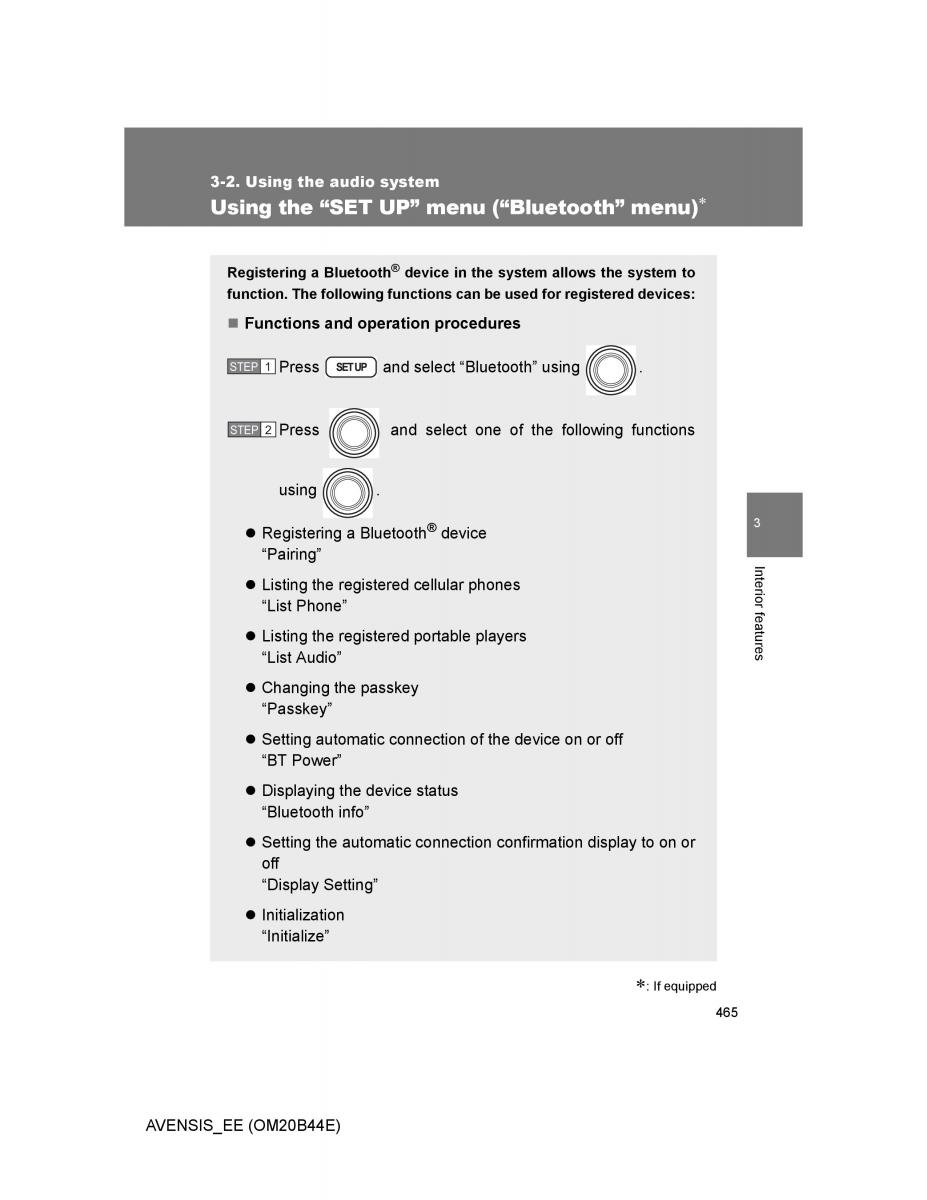 3-2. Using the audio system
Using the “SET UP” menu (“Bluetooth” menu)*

Registering a Bluetooth® device in the system allows the system to function. The following functions can be used for registered devices:

■ Functions and operation procedures

STEP 1 Press SETUP and select “Bluetooth” using .

STEP 2 Press and select one of the following functions using .

● Registering a Bluetooth® device
“Pairing”

● Listing the registered cellular phones
“List Phone”

● Listing the registered portable players
“List Audio”

● Changing the passkey
“Passkey”

● Setting automatic connection of the device on or off
“BT Power”

● Displaying the device status
“Bluetooth info”

● Setting the automatic connection confirmation display to on or off
“Display Setting”

● Initialization
“Initialize”

3

Interior features

*: If equipped

465

AVENSIS_EE (OM20B44E)